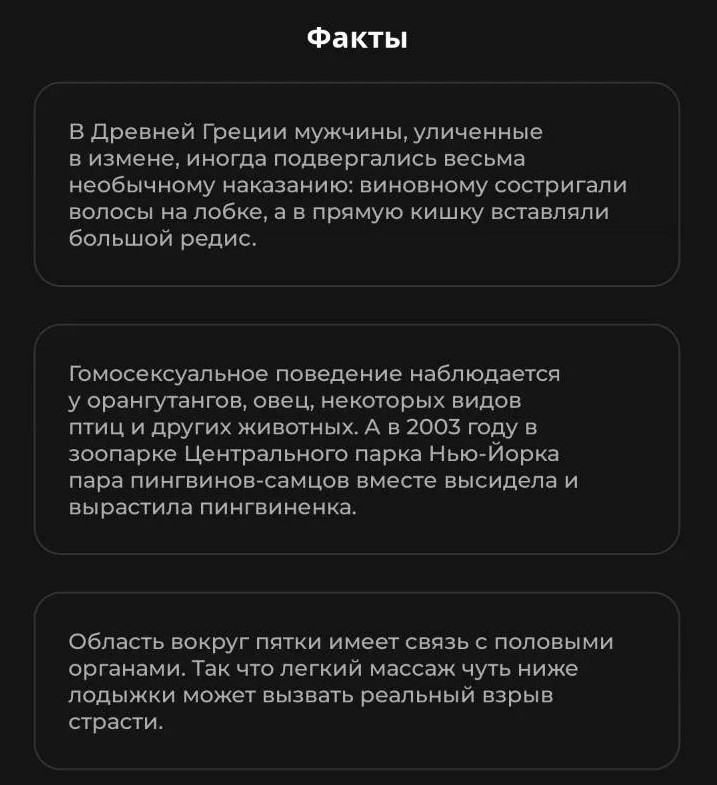 Факты

В Древней Греции мужчины, уличенные в измене, иногда подвергались весьма необычному наказанию: виновному состригали волосы на лобке, а в прямую кишку вставляли большой редис.

Гомосексуальное поведение наблюдается у орангутангов, овец, некоторых видов птиц и других животных. А в 2003 году в зоопарке Центрального парка Нью-Йорка пара пингвинов-самцов вместе высидела и вырастила пингвиненка.

Область вокруг пятки имеет связь с половыми органами. Так что легкий массаж чуть ниже лодыжки может вызвать реальный взрыв страсти.